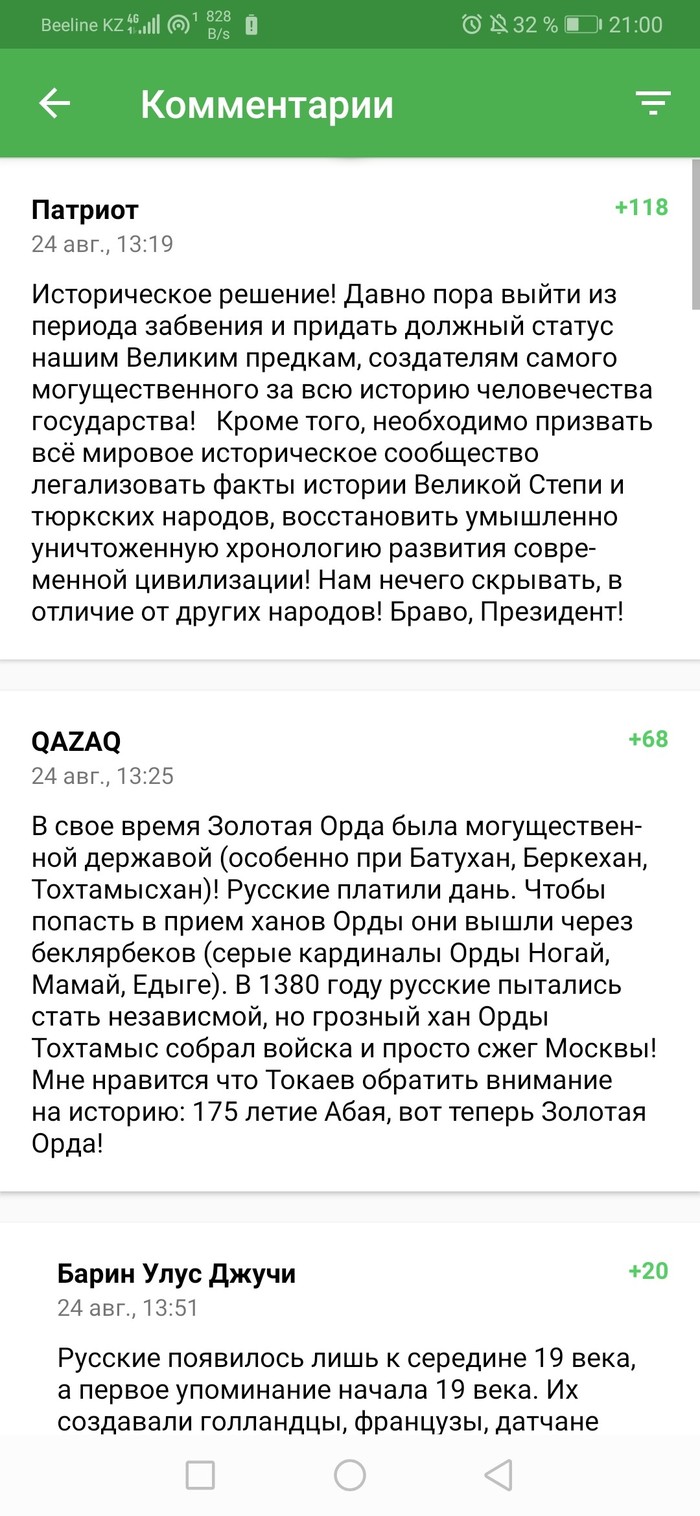 Beeline KZ 4G 828 B/s 32 % 21:00

Комментарии

Патриот
+118
24 авг., 13:19

Историческое решение! Давно пора выйти из периода забвения и придать должный статус нашим Великим предкам, создателям самого могущественного за всю историю человечества государства! Кроме того, необходимо призвать всё мировое историческое сообщество легализовать факты истории Великой Степи и тюркских народов, восстановить умышленно уничтоженную хронологию развития современной цивилизации! Нам нечего скрывать, в отличие от других народов! Браво, Президент!

QAZAQ
+68
24 авг., 13:25

В свое время Золотая Орда была могущественной державой (особенно при Батухан, Беркехан, Тохтамысхан)! Русские платили дань. Чтобы попасть в прием ханов Орды они вышли через беклярбеков (серые кардиналы Орды Ногай, Мамай, Едыге). В 1380 году русские пытались стать независмой, но грозный хан Орды Тохтамыс собрал войска и просто сжег Москвы! Мне нравится что Токаев обратить внимание на историю: 175 летие Абая, вот теперь Золотая Орда!

Барин Улус Джучи
+20
24 авг., 13:51

Русские появилось лишь к середине 19 века, а первое упоминание начала 19 века. Их создавали голландцы, французы, датчане